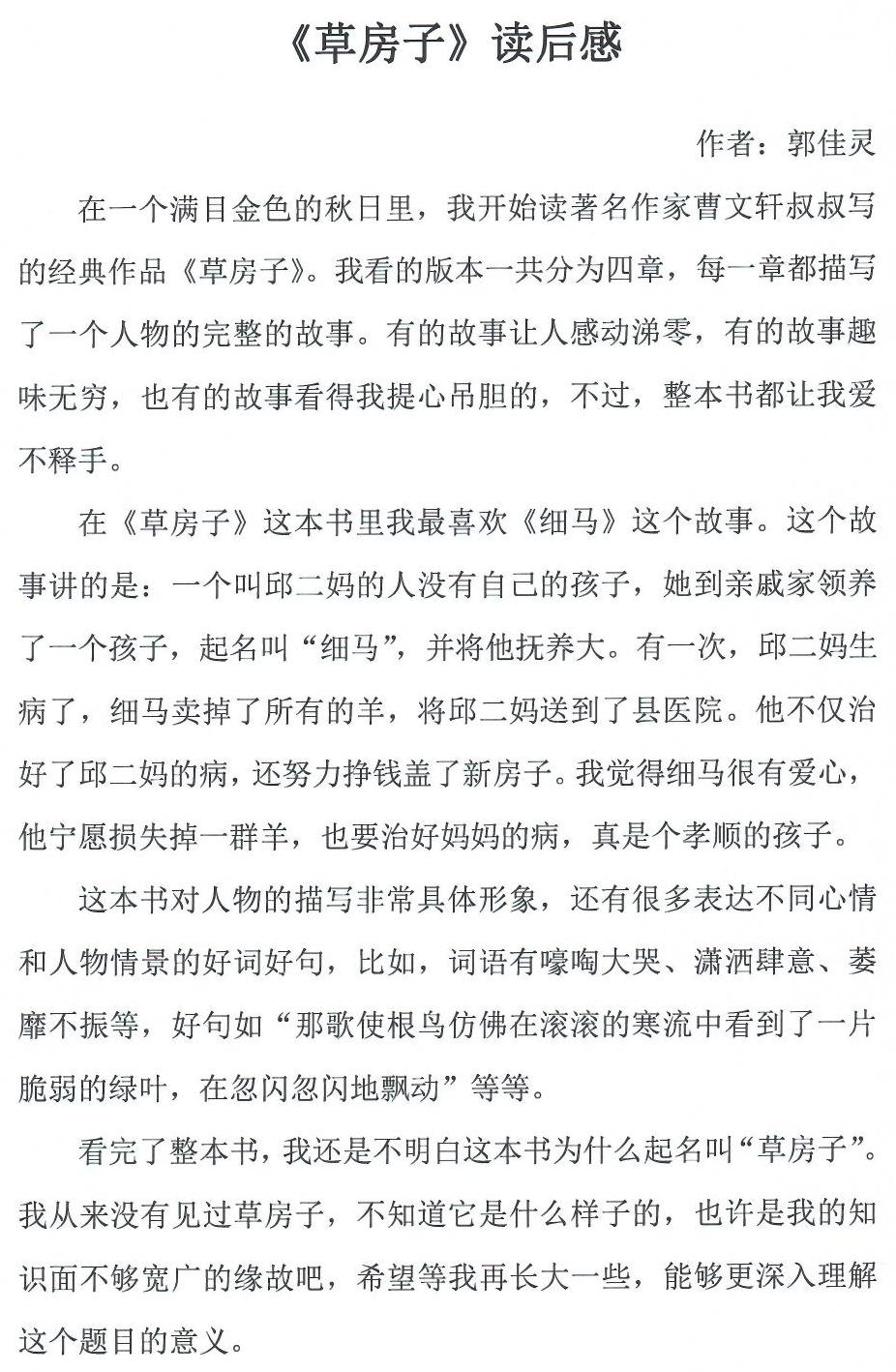 《草房子》读后感

作者：郭佳灵

在一个满目金色的秋日里，我开始读著名作家曹文轩叔叔写的经典作品《草房子》。我看的版本一共分为四章，每一章都描写了一个人物的完整的故事。有的故事让人感动涕零，有的故事趣味无穷，也有的故事看得我提心吊胆的，不过，整本书都让我爱不释手。

在《草房子》这本书里我最喜欢《细马》这个故事。这个故事讲的是：一个叫邱二妈的人没有自己的孩子，她到亲戚家领养了一个孩子，起名叫“细马”，并将他抚养大。有一次，邱二妈生病了，细马卖掉了所有的羊，将邱二妈送到了县医院。他不仅治好了邱二妈的病，还努力挣钱盖了新房子。我觉得细马很有爱心，他宁愿损失掉一群羊，也要治好妈妈的病，真是个孝顺的孩子。

这本书对人物的描写非常具体形象，还有很多表达不同心情和人物情景的好词好句，比如，词语有嚎啕大哭、潇洒肆意、萎靡不振等，好句如“那歌使根鸟仿佛在滚滚的寒流中看到了一片脆弱的绿叶，在忽闪忽闪地飘动”等等。

看完了整本书，我还是不明白这本书为什么起名叫“草房子”。我从来没有见过草房子，不知道它是什么样子的，也许是我的知识面不够宽广的缘故吧，希望等我再长大一些，能够更深入理解这个题目的意义。